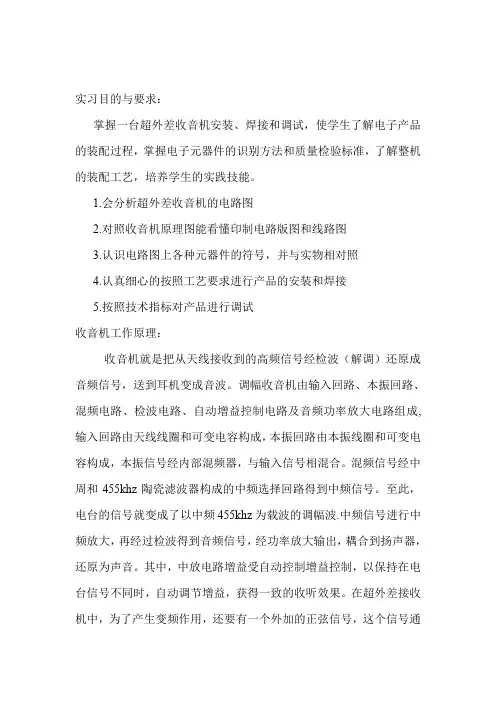 实习目的与要求：

掌握一台超外差收音机安装、焊接和调试，使学生了解电子产品的装配过程，掌握电子元器件的识别方法和质量检验标准，了解整机的装配工艺，培养学生的实践技能。

1.会分析超外差收音机的电路图

2.对照收音机原理图能看懂印制电路版图和线路图

3.认识电路图上各种元器件的符号，并与实物相对照

4.认真细心的按照工艺要求进行产品的安装和焊接

5.按照技术指标对产品进行调试

收音机工作原理：

收音机就是把从天线接收到的高频信号经检波（解调）还原成音频信号，送到耳机变成音波。调幅收音机由输入回路、本振回路、混频电路、检波电路、自动增益控制电路及音频功率放大电路组成,输入回路由天线线圈和可变电容构成，本振回路由本振线圈和可变电容构成，本振信号经内部混频器，与输入信号相混合。混频信号经中周和 455khz 陶瓷滤波器构成的中频选择回路得到中频信号。至此，电台的信号就变成了以中频 455khz 为载波的调幅波.中频信号进行中频放大，再经过检波得到音频信号，经功率放大输出，耦合到扬声器，还原为声音。其中，中放电路增益受自动控制增益控制，以保持在电台信号不同时，自动调节增益，获得一致的收听效果。在超外差接收机中，为了产生变频作用，还要有一个外加的正弦信号，这个信号通